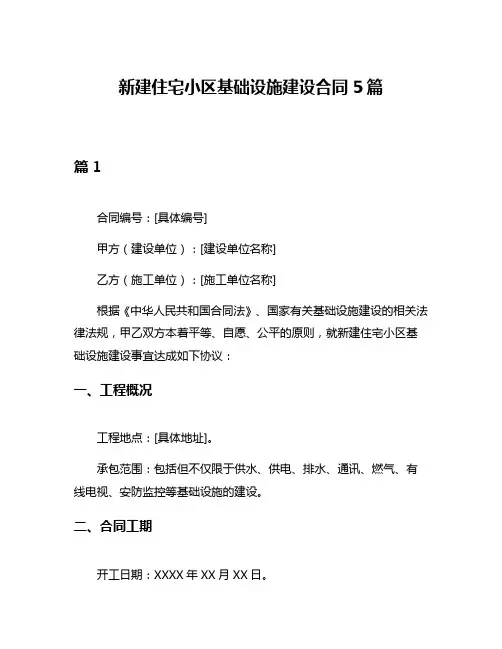 新建住宅小区基础设施建设合同 5 篇

篇 1

合同编号：[具体编号]

甲方（建设单位）：[建设单位名称]

乙方（施工单位）：[施工单位名称]

根据《中华人民共和国合同法》、国家有关基础设施建设的相关法律法规，甲乙双方本着平等、自愿、公平的原则，就新建住宅小区基础设施建设事宜达成如下协议：

一、工程概况

工程地点：[具体地址]。

承包范围：包括但不仅限于供水、供电、排水、通讯、燃气、有线电视、安防监控等基础设施的建设。

二、合同工期

开工日期：XXXX 年 XX 月 XX 日。